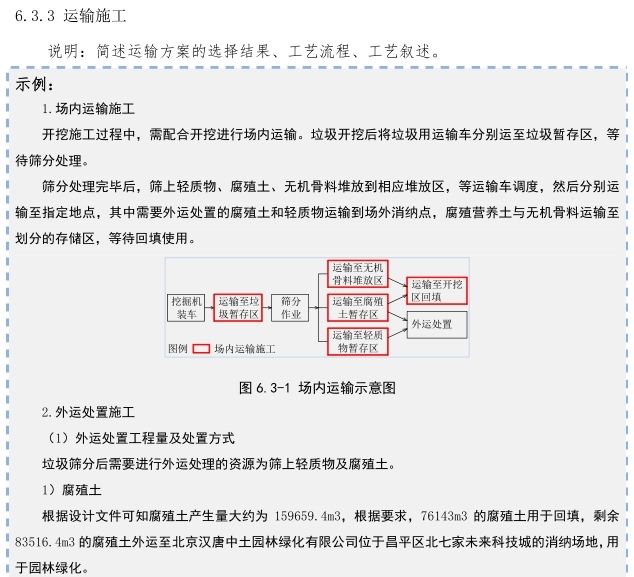 6.3.3 运输施工

说明：简述运输方案的选择结果、工艺流程、工艺叙述。

示例：

1.场内运输施工

开挖施工过程中，需配合开挖进行场内运输。垃圾开挖后将垃圾用运输车分别运至垃圾暂存区，等待筛分处理。

筛分处理完毕后，筛上轻质物、腐殖土、无机骨料堆放到相应堆放区，等运输车调度，然后分别运输至指定地点，其中需要外运处置的腐殖土和轻质物运输到场外消纳点，腐殖营养土与无机骨料运输至划分的存储区，等待回填使用。

挖掘机装车

运输至垃圾暂存区

筛分作业

运输至无机骨料堆放区

运输至腐殖土暂存区

运输至轻质物暂存区

运输至开挖区回填

外运处置

图例 场内运输施工

图 6.3-1 场内运输示意图

2.外运处置施工

（1）外运处置工程量及处置方式

垃圾筛分后需要进行外运处理的资源为筛上轻质物及腐殖土。

1）腐殖土

根据设计文件可知腐殖土产生量大约为 159659.4m3，根据要求，76143m3 的腐殖土用于回填，剩余 83516.4m3 的腐殖土外运至北京汉唐中土园林绿化有限公司位于昌平区北七家未来科技城的消纳场地，用于园林绿化。